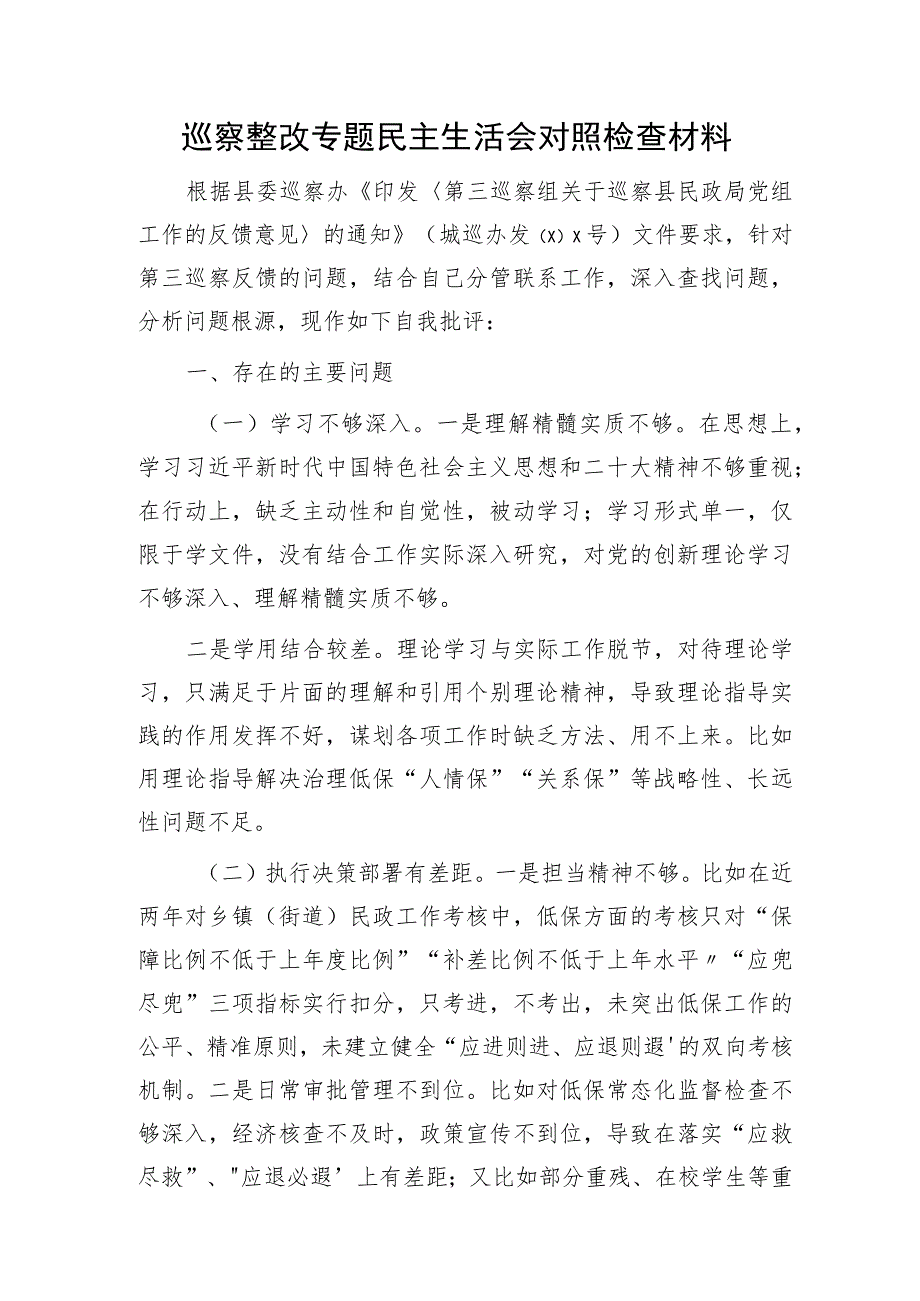 巡察整改专题民主生活会对照检查材料

根据县委巡察办《印发〈第三巡察组关于巡察县民政局党组工作的反馈意见〉的通知》（城巡办发（x）x号）文件要求，针对第三巡察反馈的问题，结合自己分管联系工作，深入查找问题，分析问题根源，现作如下自我批评：

一、存在的主要问题

（一）学习不够深入。一是理解精髓实质不够。在思想上，学习习近平新时代中国特色社会主义思想和二十大精神不够重视；在行动上，缺乏主动性和自觉性，被动学习；学习形式单一，仅限于学文件，没有结合工作实际深入研究，对党的创新理论学习不够深入、理解精髓实质不够。

二是学用结合较差。理论学习与实际工作脱节，对待理论学习，只满足于片面的理解和引用个别理论精神，导致理论指导实践的作用发挥不好，谋划各项工作时缺乏方法、用不上来。比如用理论指导解决治理低保“人情保”“关系保”等战略性、长远性问题不足。

（二）执行决策部署有差距。一是担当精神不够。比如在近两年对乡镇（街道）民政工作考核中，低保方面的考核只对“保障比例不低于上年度比例”“补差比例不低于上年水平〃“应兜尽兜”三项指标实行扣分，只考进，不考出，未突出低保工作的公平、精准原则，未建立健全“应进则进、应退则退'的双向考核机制。二是日常审批管理不到位。比如对低保常态化监督检查不够深入，经济核查不及时，政策宣传不到位，导致在落实“应救尽救”、"应退必退’上有差距；又比如部分重残、在校学生等重